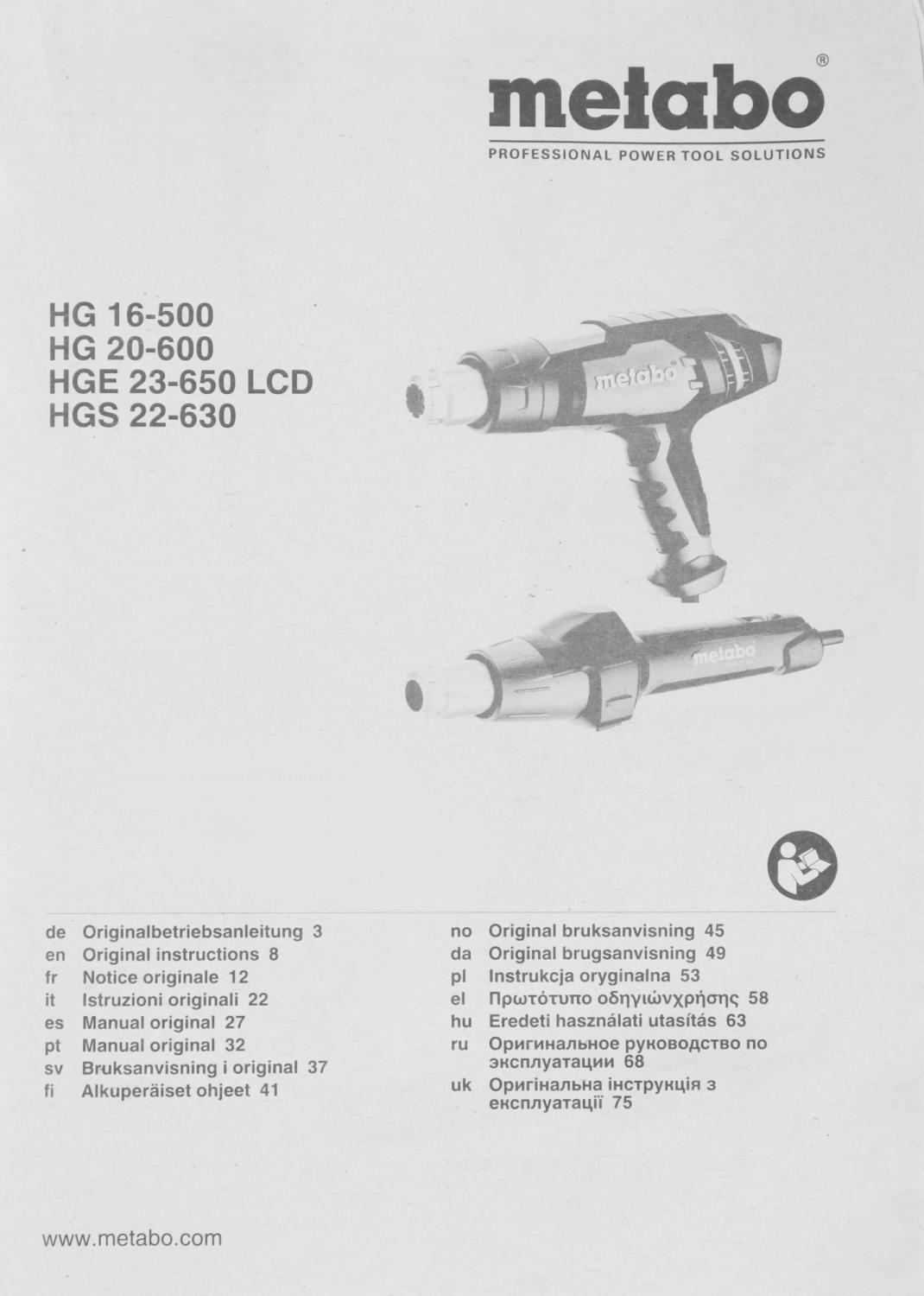 metabo®
PROFESSIONAL POWER TOOL SOLUTIONS

HG 16-500
HG 20-600
HGE 23-650 LCD
HGS 22-630

metabo

metabo

de Originalbetriebsanleitung 3
en Original instructions 8
fr Notice originale 12
it Istruzioni originali 22
es Manual original 27
pt Manual original 32
sv Bruksanvisning i original 37
fi Alkuperäiset ohjeet 41

no Original bruksanvisning 45
da Original brugsanvisning 49
pl Instrukcja oryginalna 53
el Πρωτότυπο οδηγιώνχρήσης 58
hu Eredeti használati utasítás 63
ru Оригинальное руководство по эксплуатации 68
uk Оригінальна інструкція з експлуатації 75

www.metabo.com